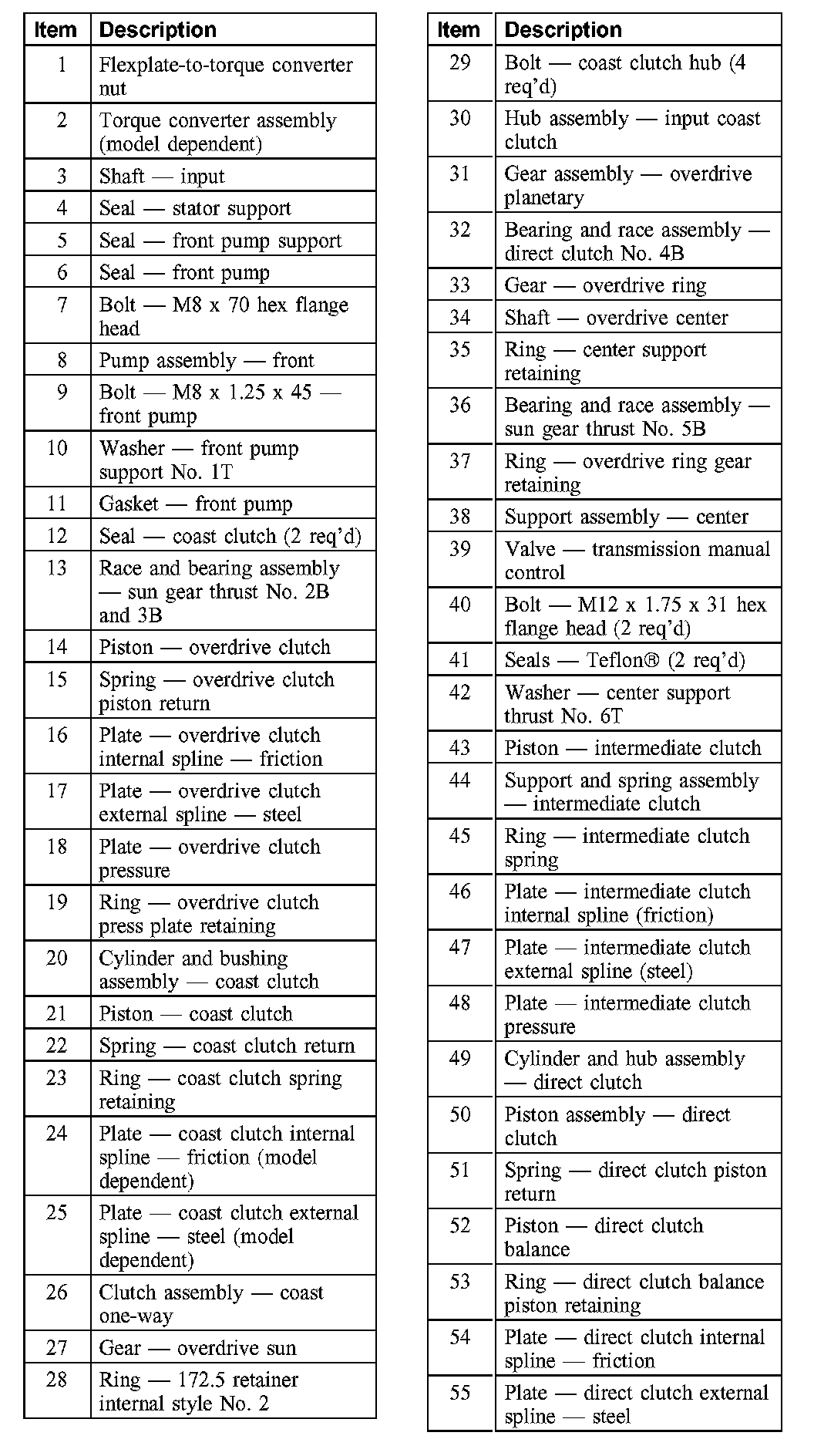 | Item | Description |
|---|---|
| 1 | Flexplate-to-torque converter nut |
| 2 | Torque converter assembly (model dependent) |
| 3 | Shaft — input |
| 4 | Seal — stator support |
| 5 | Seal — front pump support |
| 6 | Seal — front pump |
| 7 | Bolt — M8 x 70 hex flange head |
| 8 | Pump assembly — front |
| 9 | Bolt — M8 x 1.25 x 45 — front pump |
| 10 | Washer — front pump support No. 1T |
| 11 | Gasket — front pump |
| 12 | Seal — coast clutch (2 req'd) |
| 13 | Race and bearing assembly — sun gear thrust No. 2B and 3B |
| 14 | Piston — overdrive clutch |
| 15 | Spring — overdrive clutch piston return |
| 16 | Plate — overdrive clutch internal spline — friction |
| 17 | Plate — overdrive clutch external spline — steel |
| 18 | Plate — overdrive clutch pressure |
| 19 | Ring — overdrive clutch press plate retaining |
| 20 | Cylinder and bushing assembly — coast clutch |
| 21 | Piston — coast clutch |
| 22 | Spring — coast clutch return |
| 23 | Ring — coast clutch spring retaining |
| 24 | Plate — coast clutch internal spline — friction (model dependent) |
| 25 | Plate — coast clutch external spline — steel (model dependent) |
| 26 | Clutch assembly — coast one-way |
| 27 | Gear — overdrive sun |
| 28 | Ring — 172.5 retainer internal style No. 2 |

| Item | Description |
|---|---|
| 29 | Bolt — coast clutch hub (4 req'd) |
| 30 | Hub assembly — input coast clutch |
| 31 | Gear assembly — overdrive planetary |
| 32 | Bearing and race assembly — direct clutch No. 4B |
| 33 | Gear — overdrive ring |
| 34 | Shaft — overdrive center |
| 35 | Ring — center support retaining |
| 36 | Bearing and race assembly — sun gear thrust No. 5B |
| 37 | Ring — overdrive ring gear retaining |
| 38 | Support assembly — center |
| 39 | Valve — transmission manual control |
| 40 | Bolt — M12 x 1.75 x 31 hex flange head (2 req'd) |
| 41 | Seals — Teflon® (2 req'd) |
| 42 | Washer — center support thrust No. 6T |
| 43 | Piston — intermediate clutch |
| 44 | Support and spring assembly — intermediate clutch |
| 45 | Ring — intermediate clutch spring |
| 46 | Plate — intermediate clutch internal spline (friction) |
| 47 | Plate — intermediate clutch external spline (steel) |
| 48 | Plate — intermediate clutch pressure |
| 49 | Cylinder and hub assembly — direct clutch |
| 50 | Piston assembly — direct clutch |
| 51 | Spring — direct clutch piston return |
| 52 | Piston — direct clutch balance |
| 53 | Ring — direct clutch balance piston retaining |
| 54 | Plate — direct clutch internal spline — friction |
| 55 | Plate — direct clutch external spline — steel |